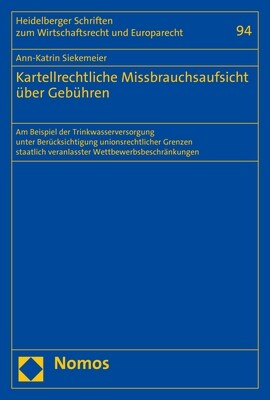 Heidelberger Schriften
zum Wirtschaftsrecht und Europarecht

94

Ann-Katrin Siekemeier

Kartellrechtliche Missbrauchsaufsicht über Gebühren

Am Beispiel der Trinkwasserversorgung unter Berücksichtigung unionsrechtlicher Grenzen staatlich veranlasster Wettbewerbsbeschränkungen

Nomos